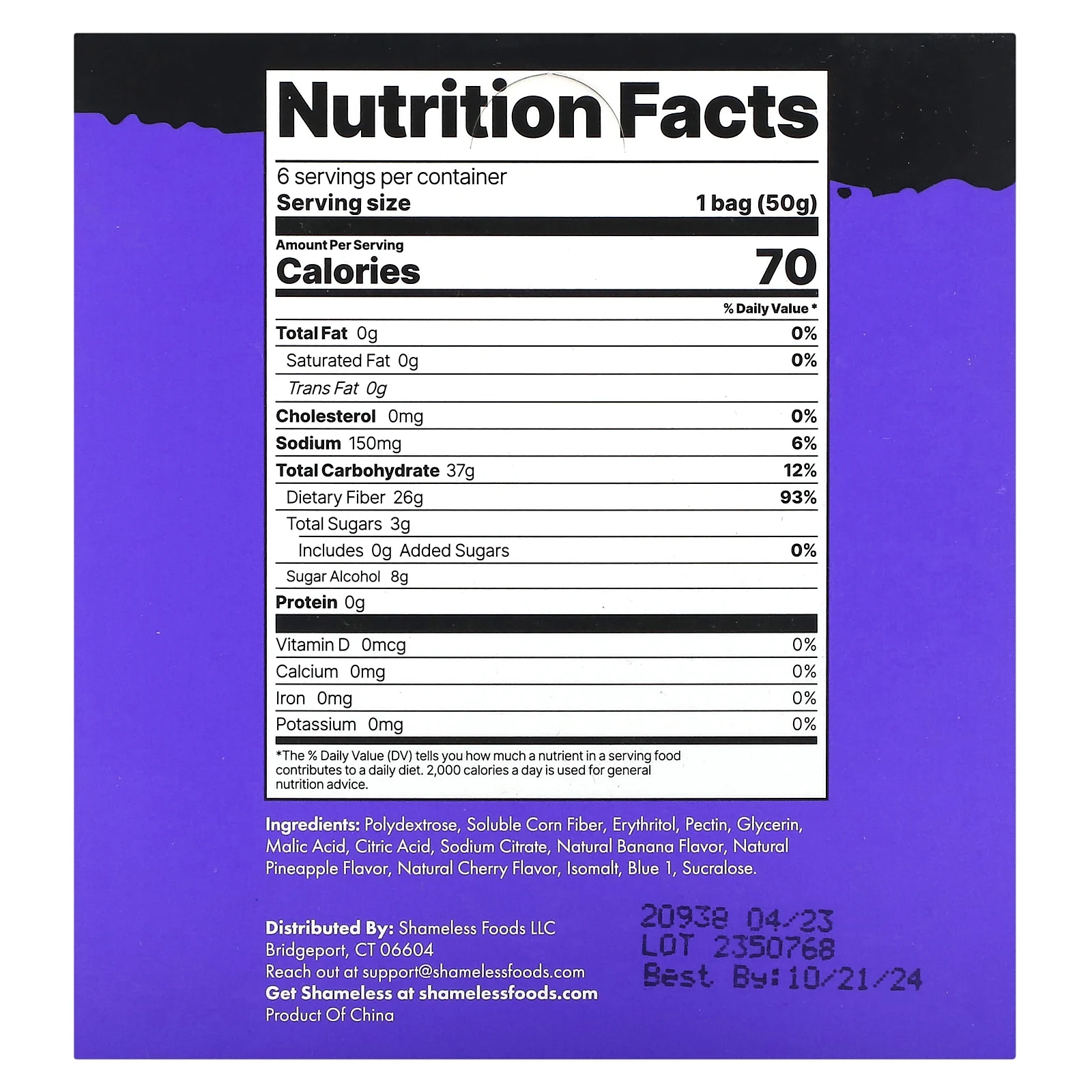 Nutrition Facts

6 servings per container
Serving size 1 bag (50g)

Amount Per Serving
Calories 70

% Daily Value *

Total Fat 0g 0%
Saturated Fat 0g 0%
Trans Fat 0g
Cholesterol 0mg 0%
Sodium 150mg 6%
Total Carbohydrate 37g 12%
Dietary Fiber 26g 93%
Total Sugars 3g
Includes 0g Added Sugars 0%
Sugar Alcohol 8g
Protein 0g

Vitamin D 0mcg 0%
Calcium 0mg 0%
Iron 0mg 0%
Potassium 0mg 0%

*The % Daily Value (DV) tells you how much a nutrient in a serving food contributes to a daily diet. 2,000 calories a day is used for general nutrition advice.

Ingredients: Polydextrose, Soluble Corn Fiber, Erythritol, Pectin, Glycerin, Malic Acid, Citric Acid, Sodium Citrate, Natural Banana Flavor, Natural Pineapple Flavor, Natural Cherry Flavor, Isomalt, Blue 1, Sucralose.

Distributed By: Shameless Foods LLC
Bridgeport, CT 06604
Reach out at support@shamelessfoods.com
Get Shameless at shamelessfoods.com
Product Of China

20938 04/23
LOT 2350768
Best By:10/21/24